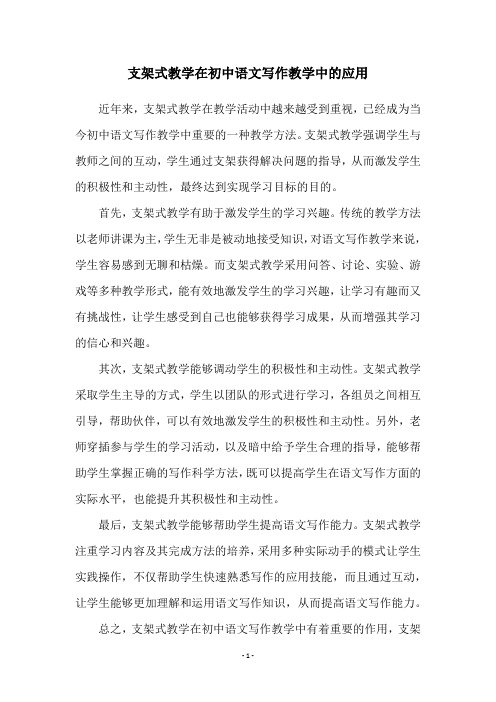 支架式教学在初中语文写作教学中的应用

近年来，支架式教学在教学活动中越来越受到重视，已经成为当今初中语文写作教学中重要的一种教学方法。支架式教学强调学生与教师之间的互动，学生通过支架获得解决问题的指导，从而激发学生的积极性和主动性，最终达到实现学习目标的目的。

首先，支架式教学有助于激发学生的学习兴趣。传统的教学方法以老师讲课为主，学生无非是被动地接受知识，对语文写作教学来说，学生容易感到无聊和枯燥。而支架式教学采用问答、讨论、实验、游戏等多种教学形式，能有效地激发学生的学习兴趣，让学习有趣而又有挑战性，让学生感受到自己也能够获得学习成果，从而增强其学习的信心和兴趣。

其次，支架式教学能够调动学生的积极性和主动性。支架式教学采取学生主导的方式，学生以团队的形式进行学习，各组员之间相互引导，帮助伙伴，可以有效地激发学生的积极性和主动性。另外，老师穿插参与学生的学习活动，以及暗中给予学生合理的指导，能够帮助学生掌握正确的写作科学方法，既可以提高学生在语文写作方面的实际水平，也能提升其积极性和主动性。

最后，支架式教学能够帮助学生提高语文写作能力。支架式教学注重学习内容及其完成方法的培养，采用多种实际动手的模式让学生实践操作，不仅帮助学生快速熟悉写作的应用技能，而且通过互动，让学生能够更加理解和运用语文写作知识，从而提高语文写作能力。

总之，支架式教学在初中语文写作教学中有着重要的作用，支架

- 1 -